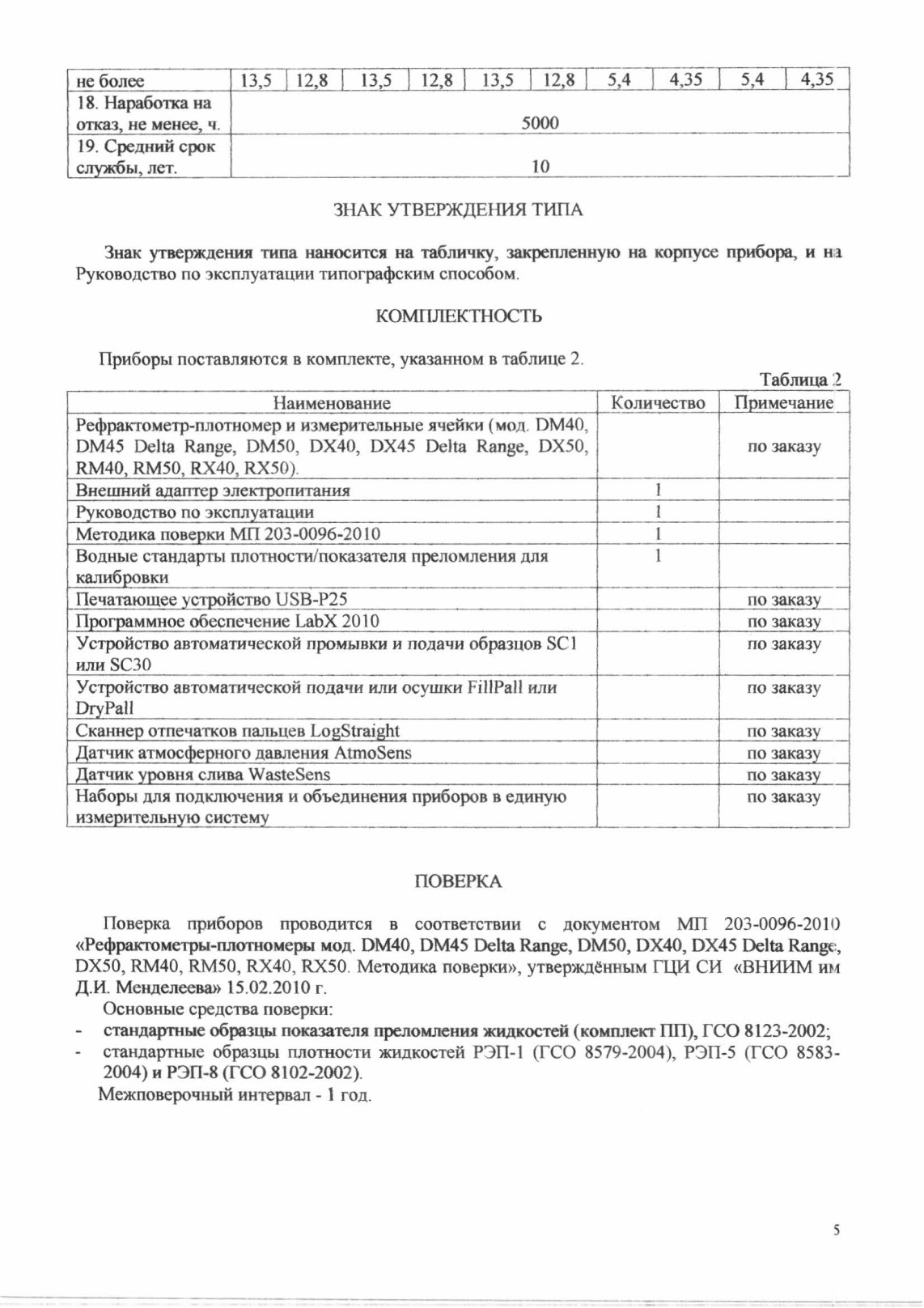 | не более | 13,5 | 12,8 | 13,5 | 12,8 | 13,5 | 12,8 | 5,4 | 4,35 | 5,4 | 4,35 |
|---|---|---|---|---|---|---|---|---|---|---|
| 18. Наработка на отказ, не менее, ч. | 5000 | | | | | | | | | |
| 19. Средний срок службы, лет. | 10 | | | | | | | | | |

ЗНАК УТВЕРЖДЕНИЯ ТИПА

Знак утверждения типа наносится на табличку, закрепленную на корпусе прибора, и на Руководство по эксплуатации типографским способом.

КОМПЛЕКТНОСТЬ

Приборы поставляются в комплекте, указанном в таблице 2.

Таблица 2

| Наименование | Количество | Примечание |
|---|---|---|
| Рефрактометр-плотномер и измерительные ячейки (мод. DM40, DM45 Delta Range, DM50, DX40, DX45 Delta Range, DX50, RM40, RM50, RX40, RX50). | | по заказу |
| Внешний адаптер электропитания | 1 | |
| Руководство по эксплуатации | 1 | |
| Методика поверки МП 203-0096-2010 | 1 | |
| Водные стандарты плотности/показателя преломления для калибровки | 1 | |
| Печатающее устройство USB-P25 | | по заказу |
| Программное обеспечение LabX 2010 | | по заказу |
| Устройство автоматической промывки и подачи образцов SC1 или SC30 | | по заказу |
| Устройство автоматической подачи или осушки FillPall или DryPall | | по заказу |
| Сканнер отпечатков пальцев LogStraight | | по заказу |
| Датчик атмосферного давления AtmoSens | | по заказу |
| Датчик уровня слива WasteSens | | по заказу |
| Наборы для подключения и объединения приборов в единую измерительную систему | | по заказу |

ПОВЕРКА

Поверка приборов проводится в соответствии с документом МП 203-0096-2010 «Рефрактометры-плотномеры мод. DM40, DM45 Delta Range, DM50, DX40, DX45 Delta Range, DX50, RM40, RM50, RX40, RX50. Методика поверки», утверждённым ГЦИ СИ «ВНИИМ им Д.И. Менделеева» 15.02.2010 г.

Основные средства поверки:
- стандартные образцы показателя преломления жидкостей (комплект ПП), ГСО 8123-2002;
- стандартные образцы плотности жидкостей РЭП-1 (ГСО 8579-2004), РЭП-5 (ГСО 8583-2004) и РЭП-8 (ГСО 8102-2002).

Межповерочный интервал - 1 год.

5